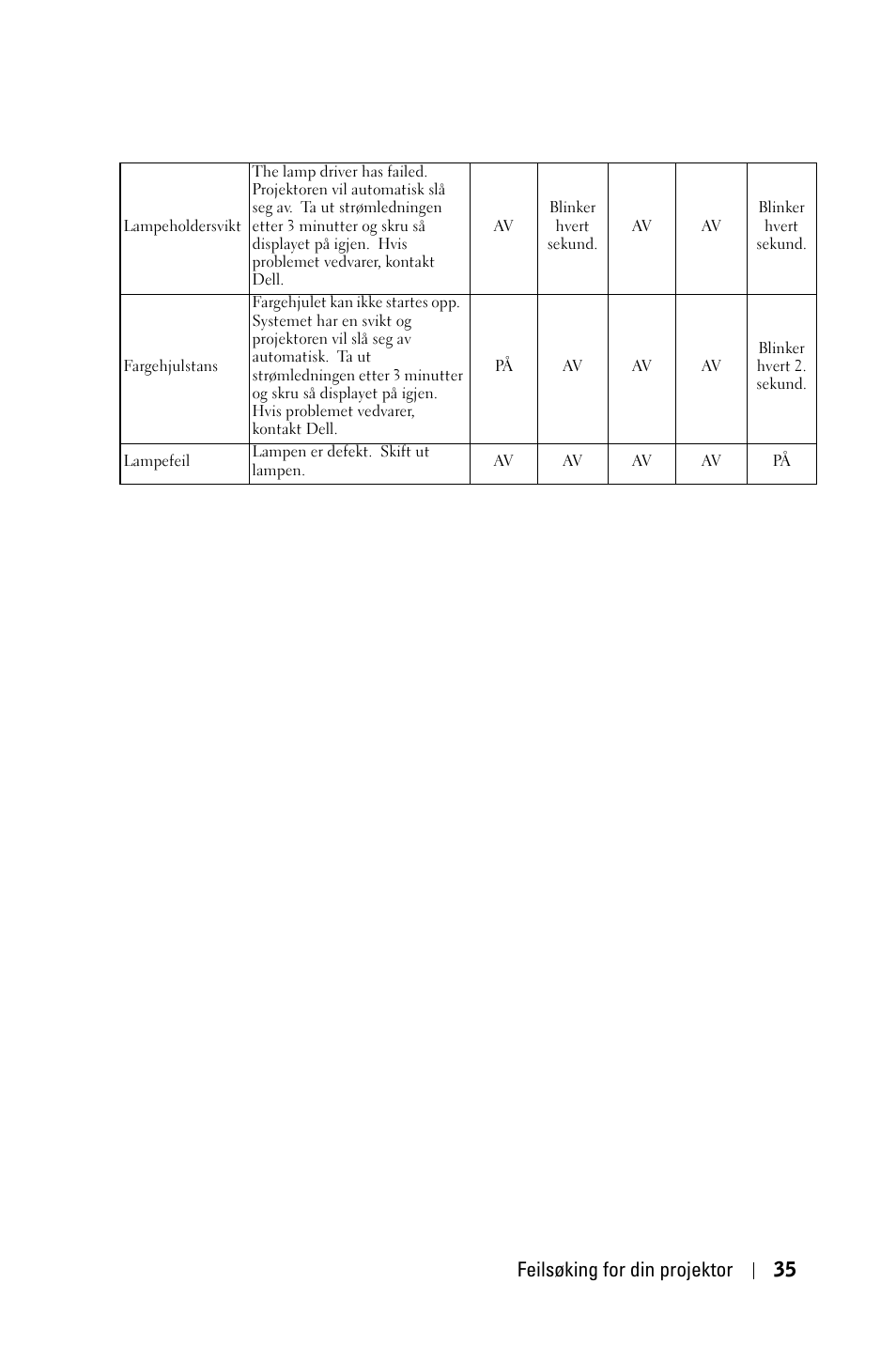 | | | | | | | |
|---|---|---|---|---|---|---|
| Lampeholdersvikt | The lamp driver has failed. Projektoren vil automatisk slå seg av. Ta ut strømledningen etter 3 minutter og skru så displayet på igjen. Hvis problemet vedvarer, kontakt Dell. | AV | Blinker hvert sekund. | AV | AV | Blinker hvert sekund. |
| Fargehjulstans | Fargehjulet kan ikke startes opp. Systemet har en svikt og projektoren vil slå seg av automatisk. Ta ut strømledningen etter 3 minutter og skru så displayet på igjen. Hvis problemet vedvarer, kontakt Dell. | PÅ | AV | AV | AV | Blinker hvert 2. sekund. |
| Lampefeil | Lampen er defekt. Skift ut lampen. | AV | AV | AV | AV | PÅ |

Feilsøking for din projektor | 35